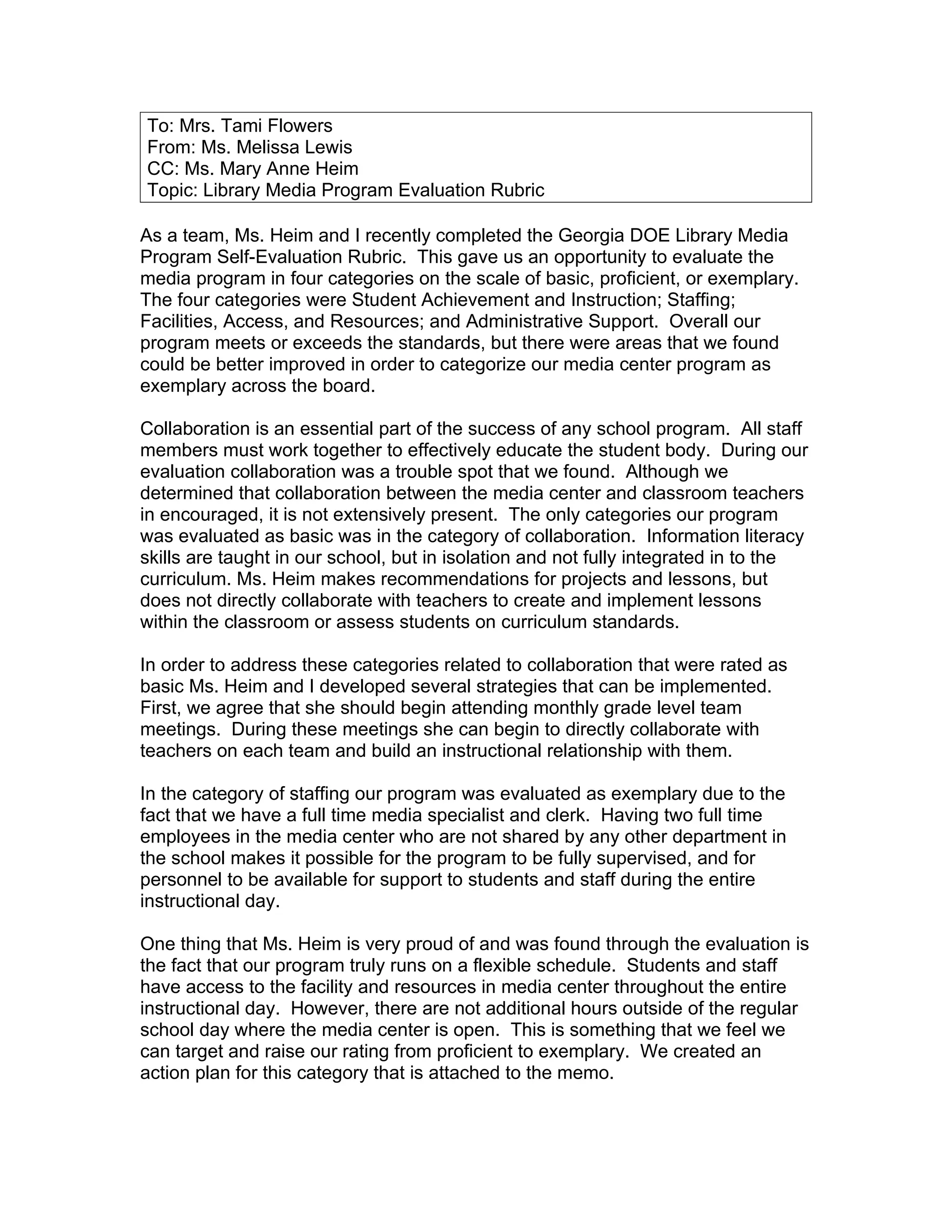 To: Mrs. Tami Flowers
From: Ms. Melissa Lewis
CC: Ms. Mary Anne Heim
Topic: Library Media Program Evaluation Rubric

As a team, Ms. Heim and I recently completed the Georgia DOE Library Media Program Self-Evaluation Rubric. This gave us an opportunity to evaluate the media program in four categories on the scale of basic, proficient, or exemplary. The four categories were Student Achievement and Instruction; Staffing; Facilities, Access, and Resources; and Administrative Support. Overall our program meets or exceeds the standards, but there were areas that we found could be better improved in order to categorize our media center program as exemplary across the board.

Collaboration is an essential part of the success of any school program. All staff members must work together to effectively educate the student body. During our evaluation collaboration was a trouble spot that we found. Although we determined that collaboration between the media center and classroom teachers in encouraged, it is not extensively present. The only categories our program was evaluated as basic was in the category of collaboration. Information literacy skills are taught in our school, but in isolation and not fully integrated in to the curriculum. Ms. Heim makes recommendations for projects and lessons, but does not directly collaborate with teachers to create and implement lessons within the classroom or assess students on curriculum standards.

In order to address these categories related to collaboration that were rated as basic Ms. Heim and I developed several strategies that can be implemented. First, we agree that she should begin attending monthly grade level team meetings. During these meetings she can begin to directly collaborate with teachers on each team and build an instructional relationship with them.

In the category of staffing our program was evaluated as exemplary due to the fact that we have a full time media specialist and clerk. Having two full time employees in the media center who are not shared by any other department in the school makes it possible for the program to be fully supervised, and for personnel to be available for support to students and staff during the entire instructional day.

One thing that Ms. Heim is very proud of and was found through the evaluation is the fact that our program truly runs on a flexible schedule. Students and staff have access to the facility and resources in media center throughout the entire instructional day. However, there are not additional hours outside of the regular school day where the media center is open. This is something that we feel we can target and raise our rating from proficient to exemplary. We created an action plan for this category that is attached to the memo.